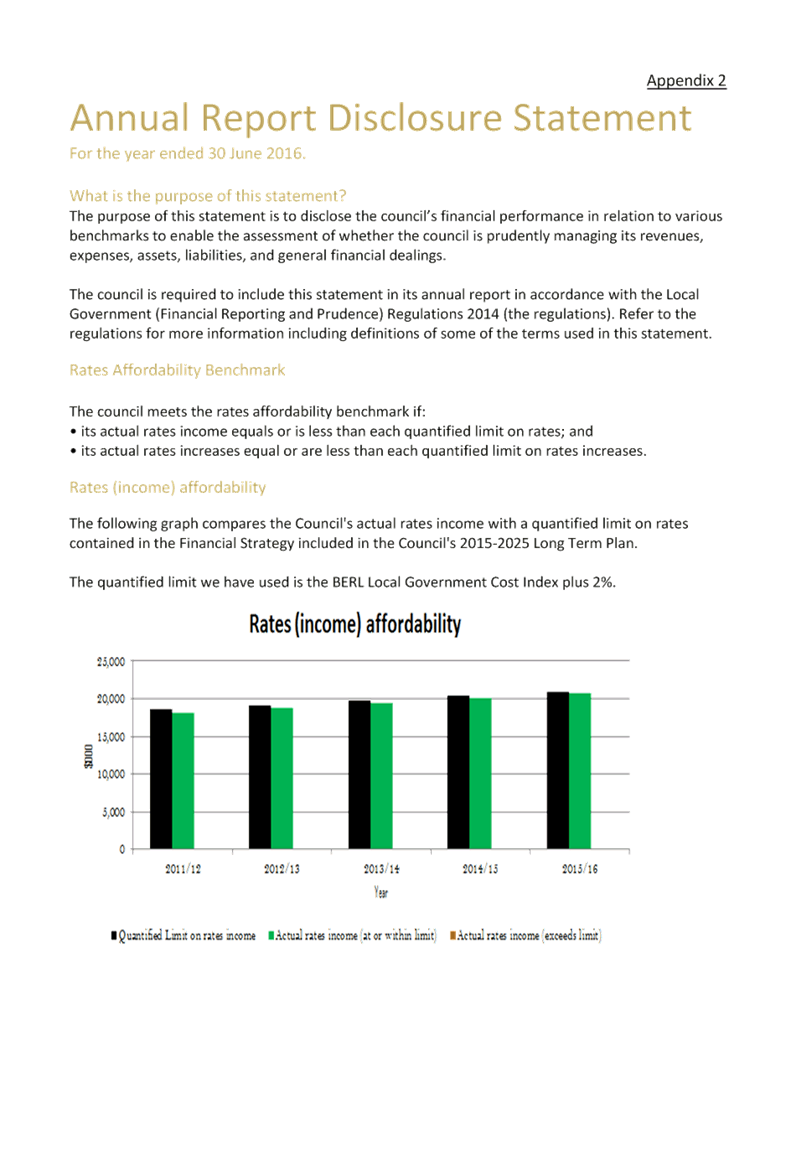 Appendix 2

Annual Report Disclosure Statement

For the year ended 30 June 2016.

What is the purpose of this statement?

The purpose of this statement is to disclose the council's financial performance in relation to various benchmarks to enable the assessment of whether the council is prudently managing its revenues, expenses, assets, liabilities, and general financial dealings.

The council is required to include this statement in its annual report in accordance with the Local Government (Financial Reporting and Prudence) Regulations 2014 (the regulations). Refer to the regulations for more information including definitions of some of the terms used in this statement.

Rates Affordability Benchmark

The council meets the rates affordability benchmark if:
• its actual rates income equals or is less than each quantified limit on rates; and
• its actual rates increases equal or are less than each quantified limit on rates increases.

Rates (income) affordability

The following graph compares the Council's actual rates income with a quantified limit on rates contained in the Financial Strategy included in the Council's 2015-2025 Long Term Plan.

The quantified limit we have used is the BERL Local Government Cost Index plus 2%.

Rates (income) affordability

25,000
20,000
15,000
10,000
5,000
0

$000

2011/12
2012/13
2013/14
2014/15
2015/16

Year

Quantified Limit on rates income
Actual rates income (at or within limit)
Actual rates income (exceeds limit)